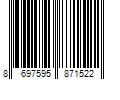 8 697595 871522